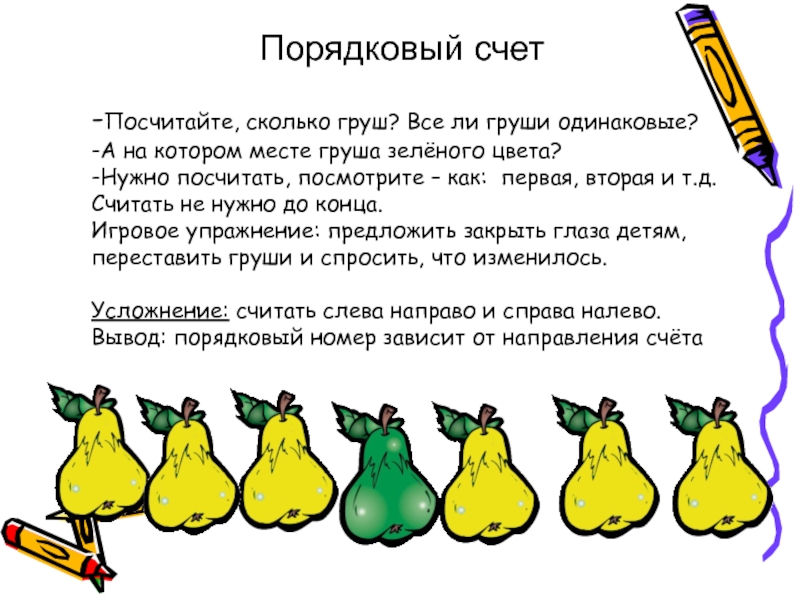 Порядковый счет

-Посчитайте, сколько груш? Все ли груши одинаковые?
-А на котором месте груша зелёного цвета?
-Нужно посчитать, посмотрите – как: первая, вторая и т.д.
Считать не нужно до конца.
Игровое упражнение: предложить закрыть глаза детям, переставить груши и спросить, что изменилось.

Усложнение: считать слева направо и справа налево.
Вывод: порядковый номер зависит от направления счёта